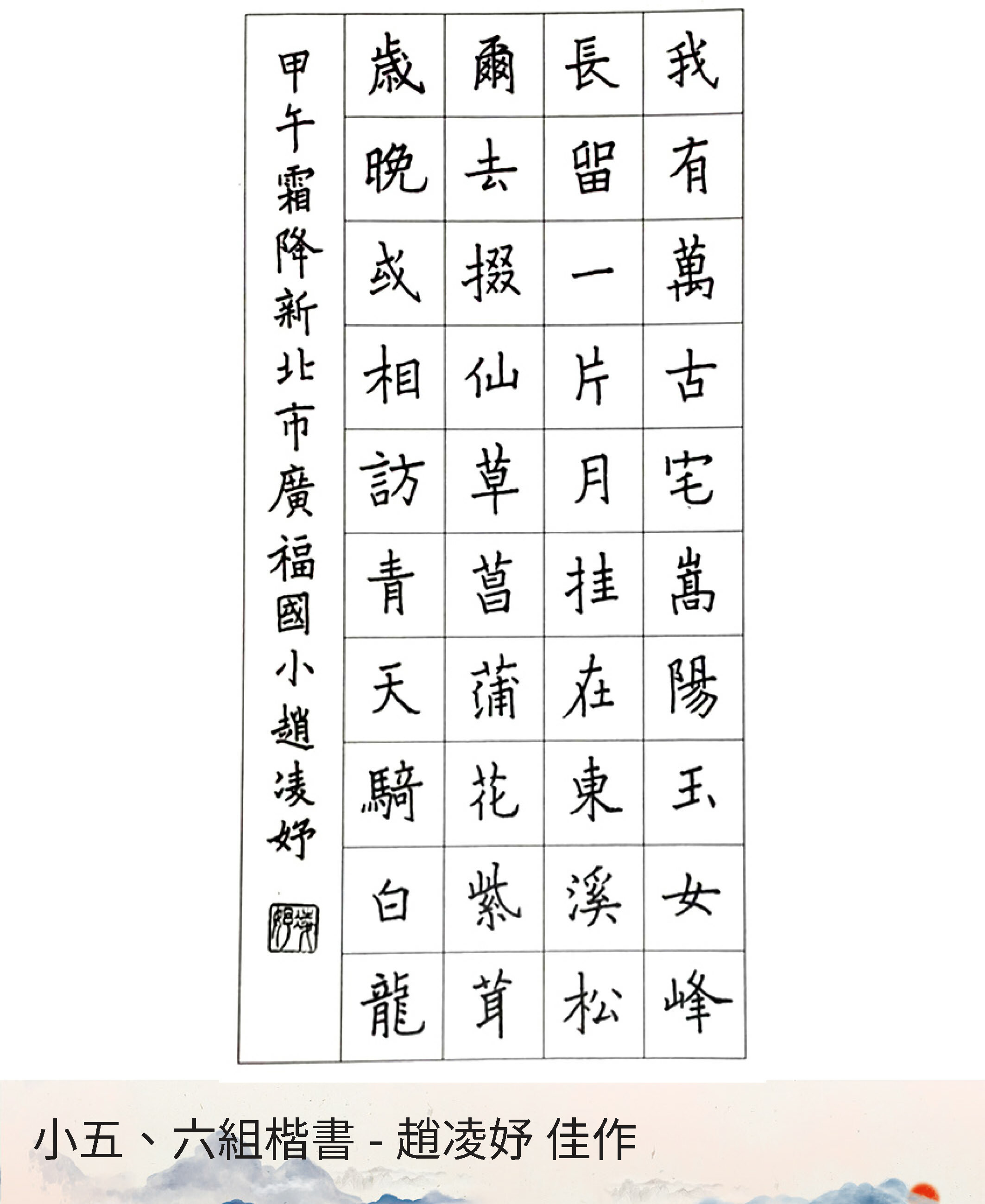 我有萬古宅嵩陽玉女峰

長留一片月挂在東溪松

爾去掇仙草菖蒲花紫茸

歲晚或相訪青天騎白龍

甲午霜降新北市廣福國小趙凌妤

小五、六組楷書 - 趙凌妤 佳作